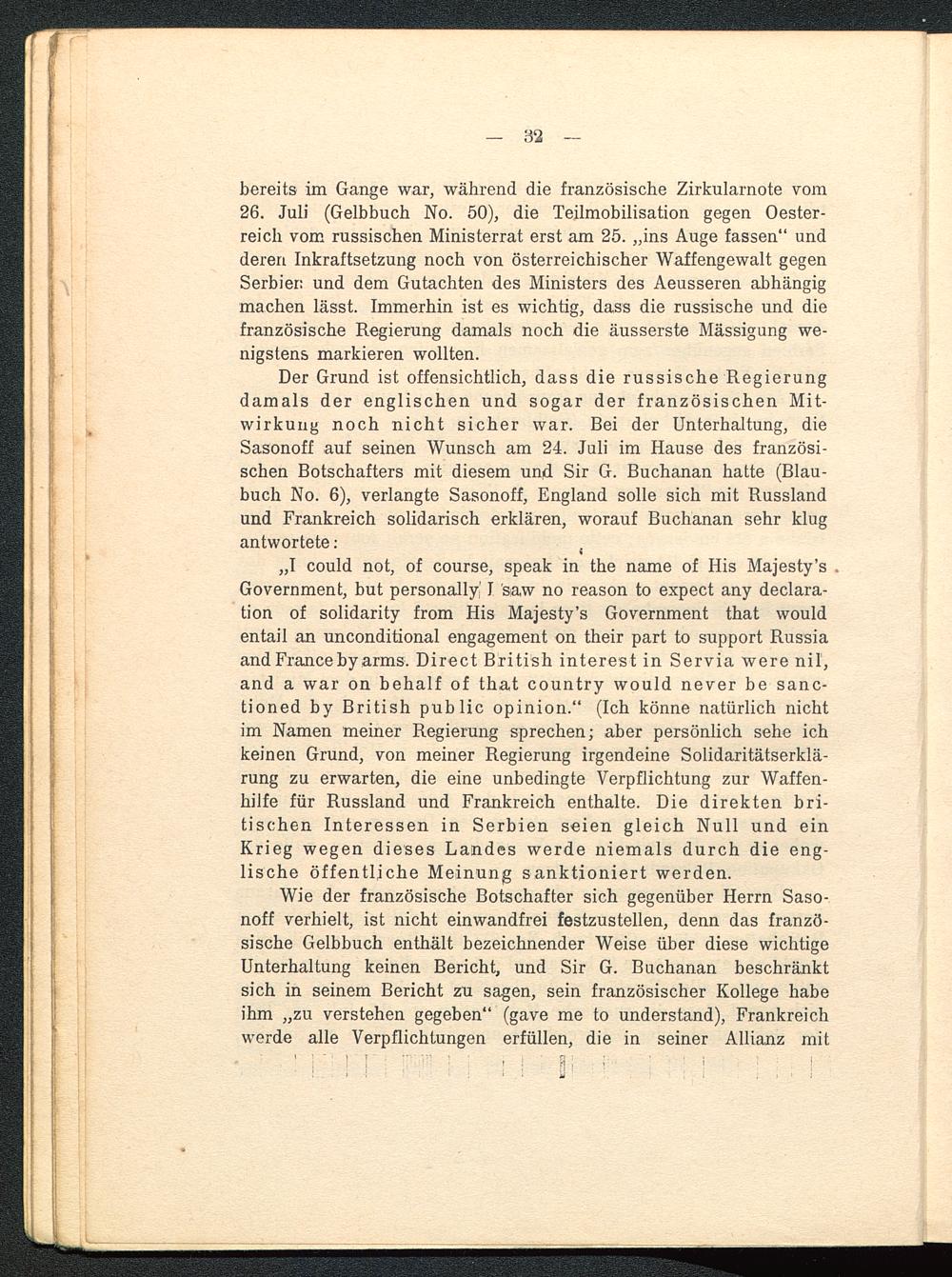 — 32 —

bereits im Gange war, während die französische Zirkularnote vom 26. Juli (Gelbbuch No. 50), die Teilmobilisation gegen Oesterreich vom russischen Ministerrat erst am 25. „ins Auge fassen“ und deren Inkraftsetzung noch von österreichischer Waffengewalt gegen Serbien und dem Gutachten des Ministers des Aeusseren abhängig machen lässt. Immerhin ist es wichtig, dass die russische und die französische Regierung damals noch die äusserste Mässigung wenigstens markieren wollten.

Der Grund ist offensichtlich, dass die russische Regierung damals der englischen und sogar der französischen Mitwirkung noch nicht sicher war. Bei der Unterhaltung, die Sasonoff auf seinen Wunsch am 24. Juli im Hause des französischen Botschafters mit diesem und Sir G. Buchanan hatte (Blaubuch No. 6), verlangte Sasonoff, England solle sich mit Russland und Frankreich solidarisch erklären, worauf Buchanan sehr klug antwortete:

„I could not, of course, speak in the name of His Majesty's Government, but personally I saw no reason to expect any declaration of solidarity from His Majesty's Government that would entail an unconditional engagement on their part to support Russia and France by arms. Direct British interest in Servia were nil, and a war on behalf of that country would never be sanctioned by British public opinion.“ (Ich könne natürlich nicht im Namen meiner Regierung sprechen; aber persönlich sehe ich keinen Grund, von meiner Regierung irgendeine Solidaritätserklärung zu erwarten, die eine unbedingte Verpflichtung zur Waffenhilfe für Russland und Frankreich enthalte. Die direkten britischen Interessen in Serbien seien gleich Null und ein Krieg wegen dieses Landes werde niemals durch die englische öffentliche Meinung sanktioniert werden.

Wie der französische Botschafter sich gegenüber Herrn Sasonoff verhielt, ist nicht einwandfrei festzustellen, denn das französische Gelbbuch enthält bezeichnender Weise über diese wichtige Unterhaltung keinen Bericht, und Sir G. Buchanan beschränkt sich in seinem Bericht zu sagen, sein französischer Kollege habe ihm „zu verstehen gegeben“ (gave me to understand), Frankreich werde alle Verpflichtungen erfüllen, die in seiner Allianz mit